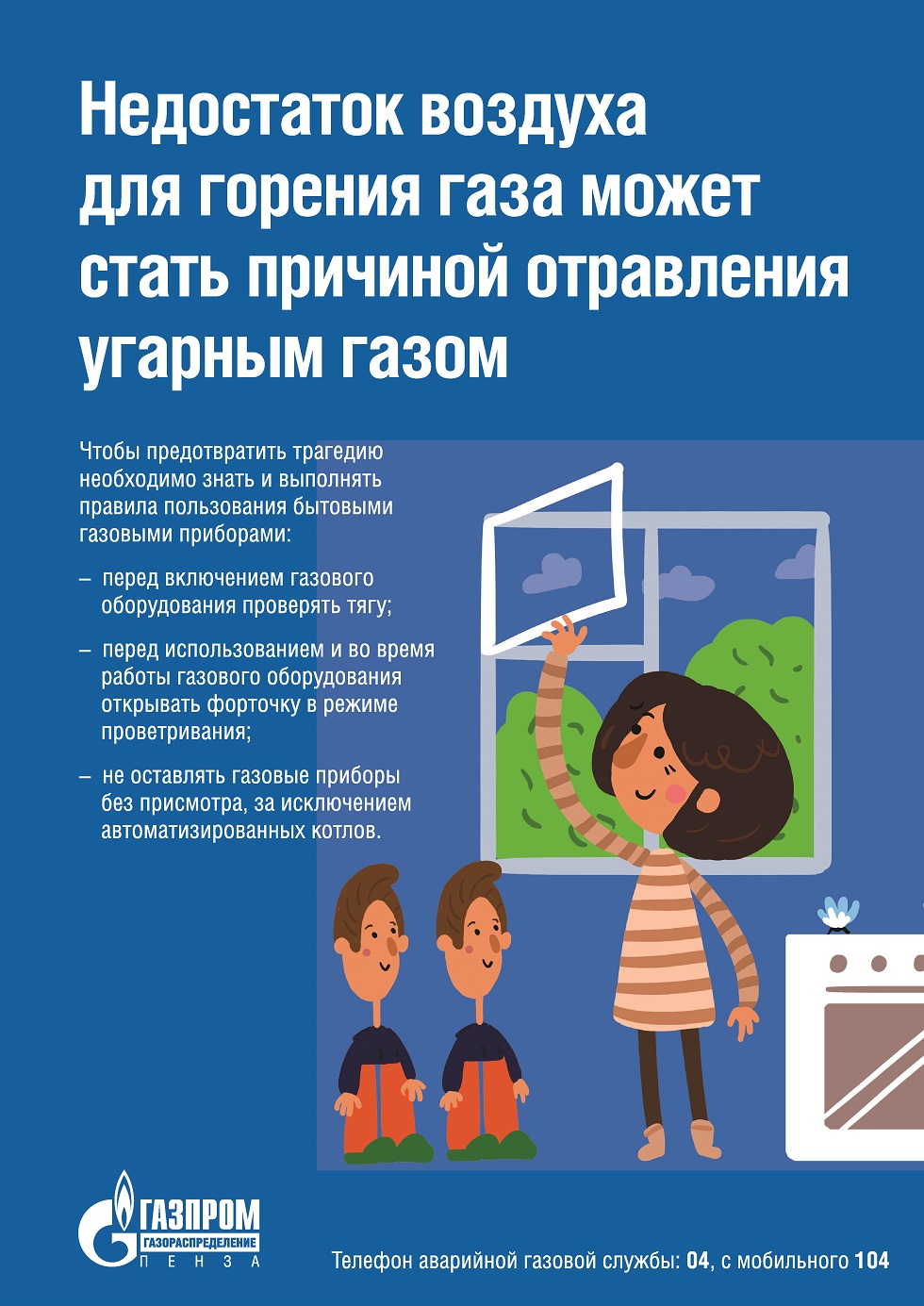 Недостаток воздуха для горения газа может стать причиной отравления угарным газом

Чтобы предотвратить трагедию необходимо знать и выполнять правила пользования бытовыми газовыми приборами:

– перед включением газового оборудования проверять тягу;

– перед использованием и во время работы газового оборудования открывать форточку в режиме проветривания;

– не оставлять газовые приборы без присмотра, за исключением автоматизированных котлов.

ГАЗПРОМ
ГАЗОРАСПРЕДЕЛЕНИЕ
ПЕНЗА

Телефон аварийной газовой службы: 04, с мобильного 104